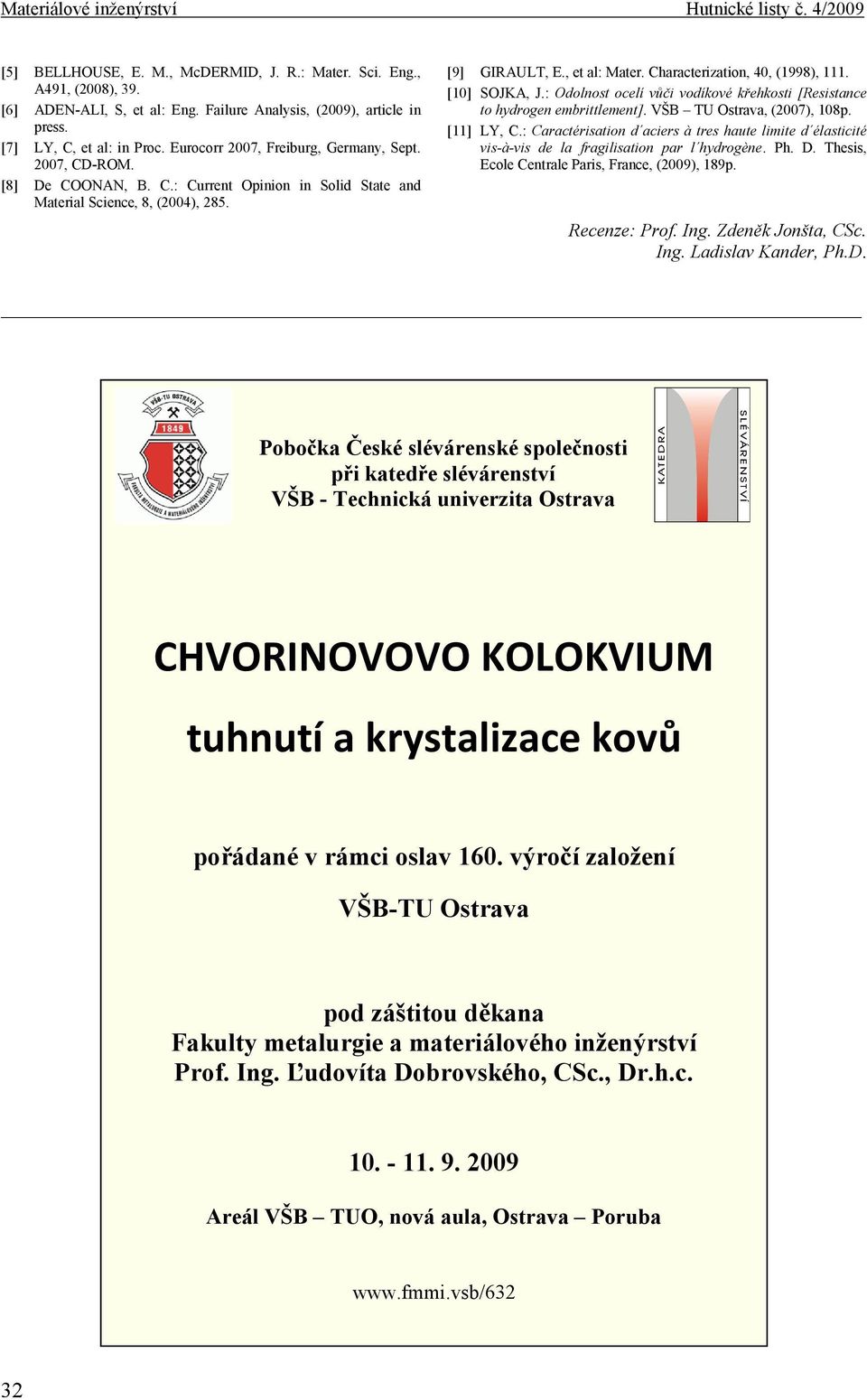 Materiálové inženýrství Hutnické listy č. 4/2009

[5] BELLHOUSE, E. M., McDERMID, J. R.: Mater. Sci. Eng., A491, (2008), 39.
[6] ADEN-ALI, S, et al: Eng. Failure Analysis, (2009), article in press.
[7] LY, C, et al: in Proc. Eurocorr 2007, Freiburg, Germany, Sept. 2007, CD-ROM.
[8] De COONAN, B. C.: Current Opinion in Solid State and Material Science, 8, (2004), 285.
[9] GIRAULT, E., et al: Mater. Characterization, 40, (1998), 111.
[10] SOJKA, J.: Odolnost ocelí vůči vodíkové křehkosti [Resistance to hydrogen embrittlement]. VŠB – TU Ostrava, (2007), 108p.
[11] LY, C.: Caractérisation d´aciers à tres haute limite d´élasticité vis-à-vis de la fragilisation par l´hydrogène. Ph. D. Thesis, Ecole Centrale Paris, France, (2009), 189p.

Recenze: Prof. Ing. Zdeněk Jonšta, CSc.
Ing. Ladislav Kander, Ph.D.

VŠB-TU OSTRAVA
1849
FAKULTA METALURGIE A MATERIÁLOVÉHO INŽENÝRSTVÍ

Pobočka České slévárenské společnosti
při katedře slévárenství
VŠB - Technická univerzita Ostrava

KATEDRA
SLÉVÁRENSTVÍ

CHVORINOVOVO KOLOKVIUM

tuhnutí a krystalizace kovů

pořádané v rámci oslav 160. výročí založení

VŠB-TU Ostrava

pod záštitou děkana
Fakulty metalurgie a materiálového inženýrství
Prof. Ing. Ľudovíta Dobrovského, CSc., Dr.h.c.

10. - 11. 9. 2009

Areál VŠB – TUO, nová aula, Ostrava – Poruba

www.fmmi.vsb/632

32